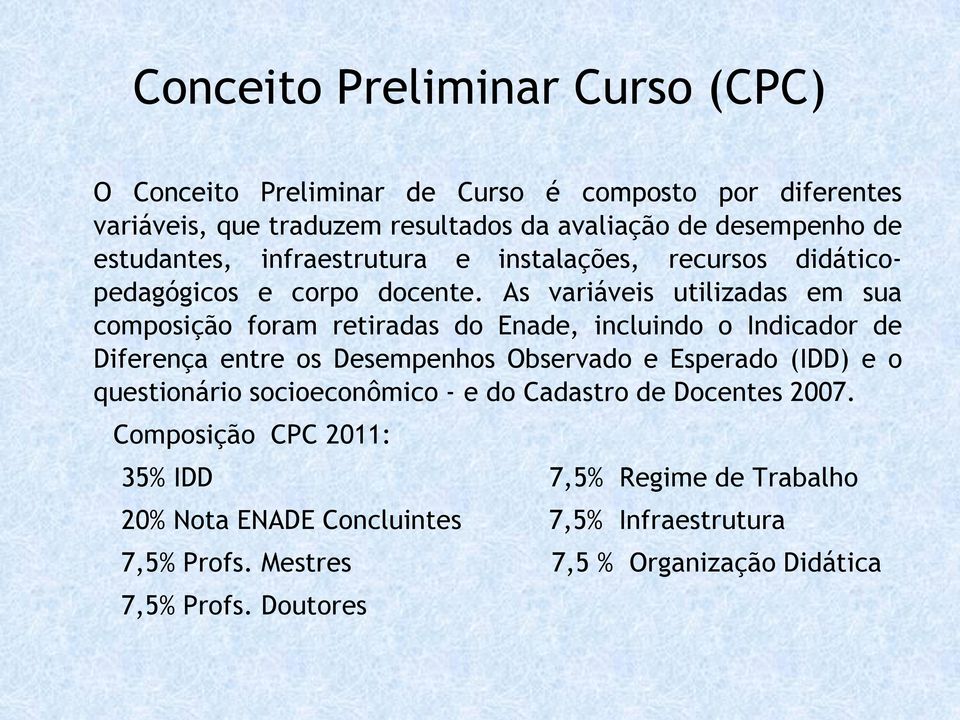 Conceito Preliminar Curso (CPC)

O Conceito Preliminar de Curso é composto por diferentes variáveis, que traduzem resultados da avaliação de desempenho de estudantes, infraestrutura e instalações, recursos didático-pedagógicos e corpo docente. As variáveis utilizadas em sua composição foram retiradas do Enade, incluindo o Indicador de Diferença entre os Desempenhos Observado e Esperado (IDD) e o questionário socioeconômico - e do Cadastro de Docentes 2007.

Composição CPC 2011:

35% IDD

20% Nota ENADE Concluintes

7,5% Profs. Mestres

7,5% Profs. Doutores

7,5% Regime de Trabalho

7,5% Infraestrutura

7,5 % Organização Didática